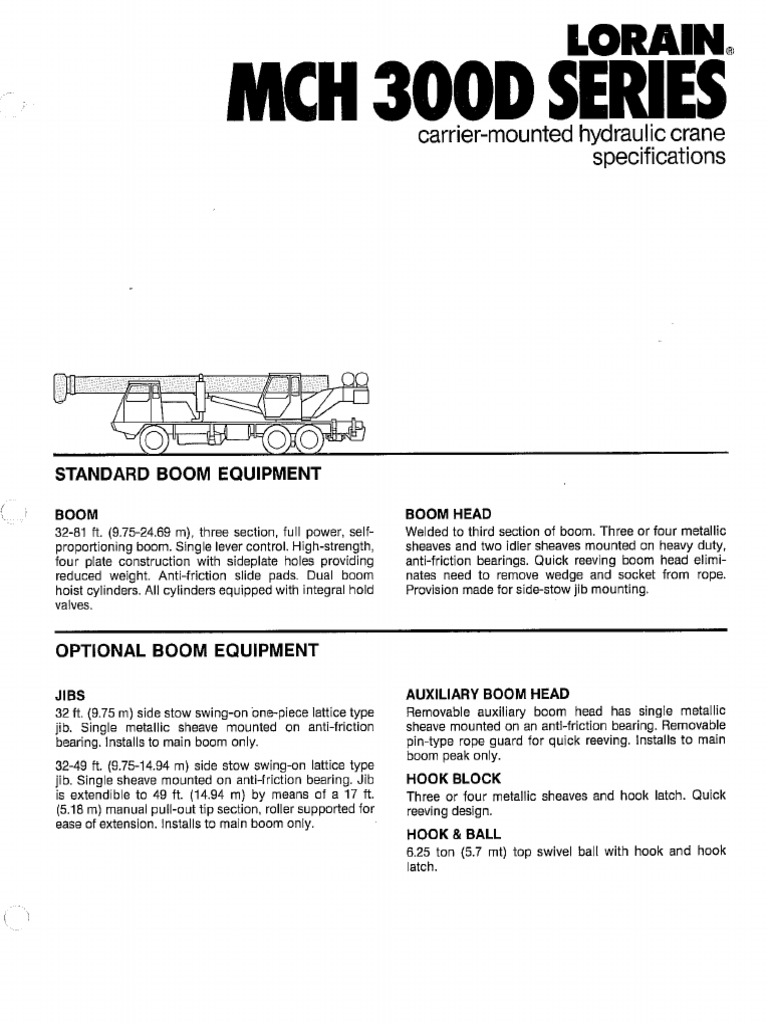 LORAIN®
MCH 300D SERIES
carrier-mounted hydraulic crane specifications

STANDARD BOOM EQUIPMENT

BOOM
32-81 ft. (9.75-24.69 m), three section, full power, self-proportioning boom. Single lever control. High-strength, four plate construction with sideplate holes providing reduced weight. Anti-friction slide pads. Dual boom hoist cylinders. All cylinders equipped with integral hold valves.

BOOM HEAD
Welded to third section of boom. Three or four metallic sheaves and two idler sheaves mounted on heavy duty, anti-friction bearings. Quick reeving boom head eliminates need to remove wedge and socket from rope. Provision made for side-stow jib mounting.

OPTIONAL BOOM EQUIPMENT

JIBS
32 ft. (9.75 m) side stow swing-on one-piece lattice type jib. Single metallic sheave mounted on anti-friction bearing. Installs to main boom only.

32-49 ft. (9.75-14.94 m) side stow swing-on lattice type jib. Single sheave mounted on anti-friction bearing. Jib is extendible to 49 ft. (14.94 m) by means of a 17 ft. (5.18 m) manual pull-out tip section, roller supported for ease of extension. Installs to main boom only.

AUXILIARY BOOM HEAD
Removable auxiliary boom head has single metallic sheave mounted on an anti-friction bearing. Removable pin-type rope guard for quick reeving. Installs to main boom peak only.

HOOK BLOCK
Three or four metallic sheaves and hook latch. Quick reeving design.

HOOK & BALL
6.25 ton (5.7 mt) top swivel ball with hook and hook latch.